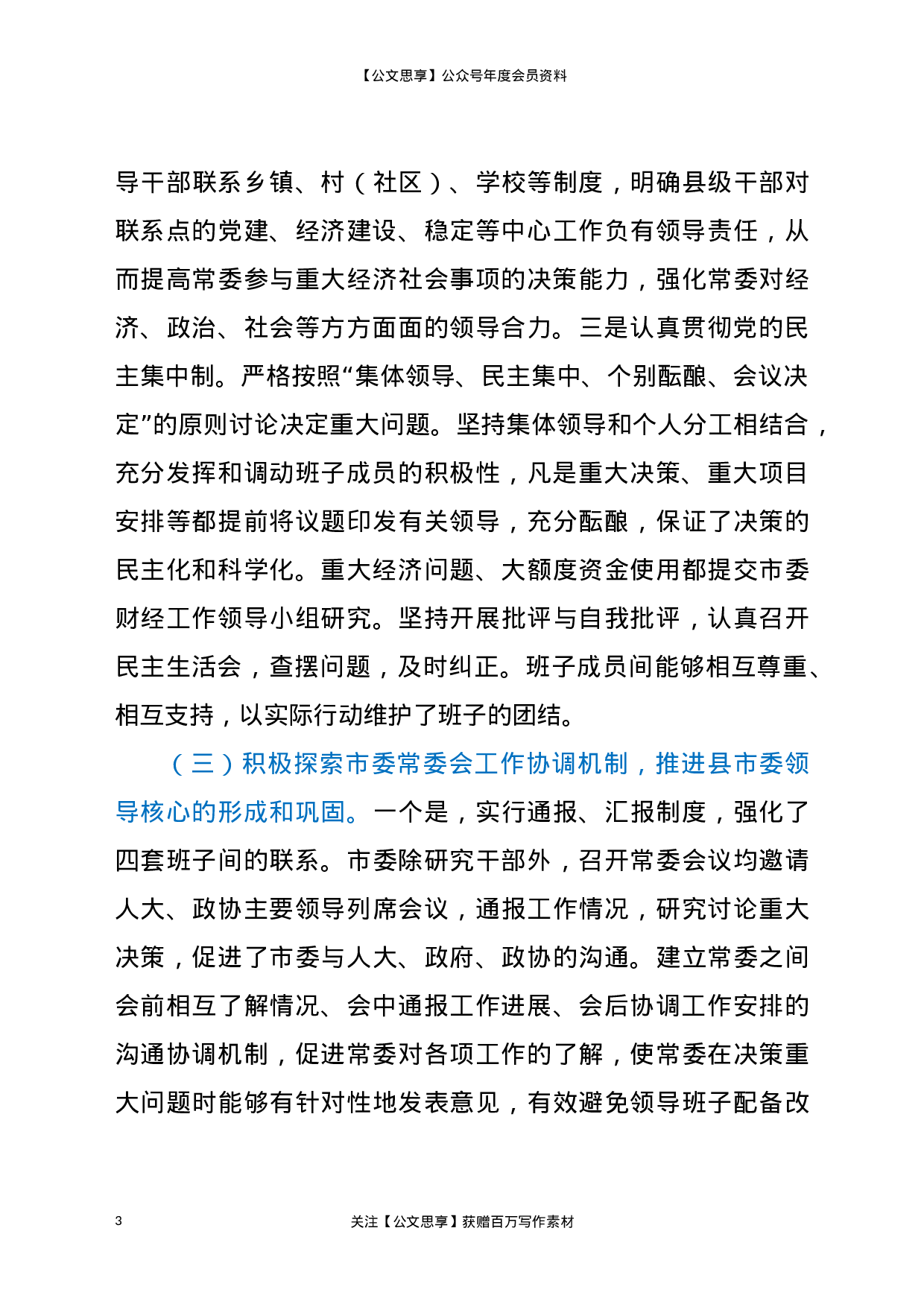 【公文思享】公众号年度会员资料

导干部联系乡镇、村（社区）、学校等制度，明确县级干部对联系点的党建、经济建设、稳定等中心工作负有领导责任，从而提高常委参与重大经济社会事项的决策能力，强化常委对经济、政治、社会等方方面面的领导合力。三是认真贯彻党的民主集中制。严格按照“集体领导、民主集中、个别酝酿、会议决定”的原则讨论决定重大问题。坚持集体领导和个人分工相结合，充分发挥和调动班子成员的积极性，凡是重大决策、重大项目安排等都提前将议题印发有关领导，充分酝酿，保证了决策的民主化和科学化。重大经济问题、大额度资金使用都提交市委财经工作领导小组研究。坚持开展批评与自我批评，认真召开民主生活会，查摆问题，及时纠正。班子成员间能够相互尊重、相互支持，以实际行动维护了班子的团结。

（三）积极探索市委常委会工作协调机制，推进县市委领导核心的形成和巩固。一个是，实行通报、汇报制度，强化了四套班子间的联系。市委除研究干部外，召开常委会议均邀请人大、政协主要领导列席会议，通报工作情况，研究讨论重大决策，促进了市委与人大、政府、政协的沟通。建立常委之间会前相互了解情况、会中通报工作进展、会后协调工作安排的沟通协调机制，促进常委对各项工作的了解，使常委在决策重大问题时能够有针对性地发表意见，有效避免领导班子配备改

3　关注【公文思享】获赠百万写作素材